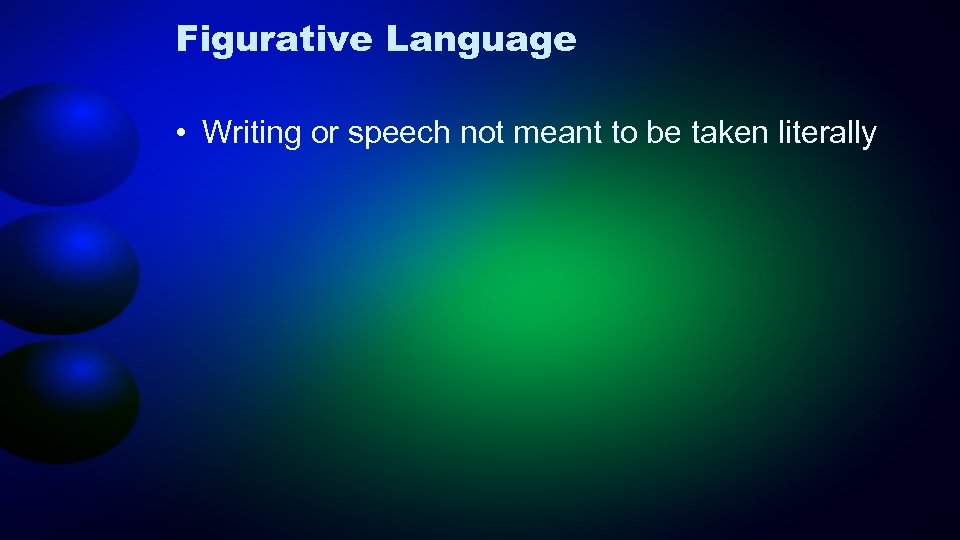 Figurative Language

• Writing or speech not meant to be taken literally